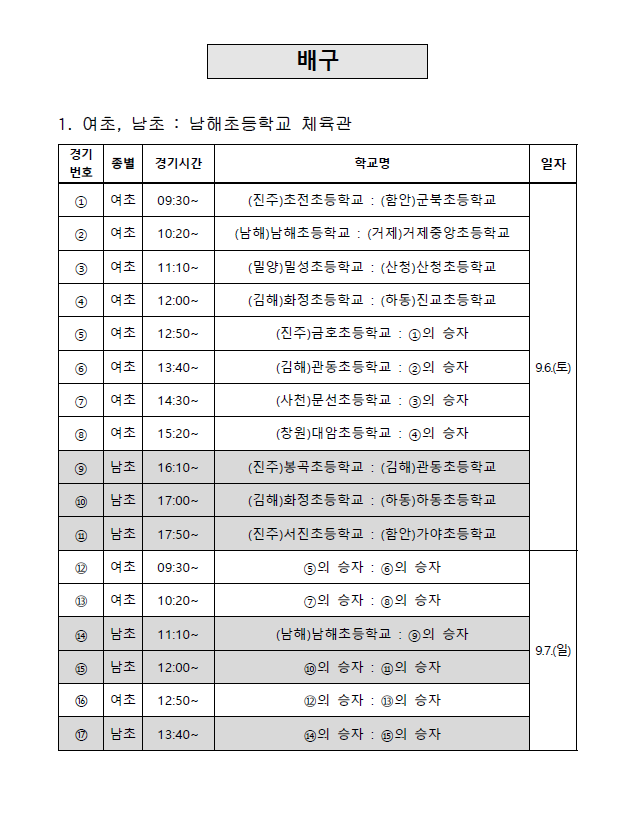 배구

1. 여초, 남초 : 남해초등학교 체육관

| 경기번호 | 종별 | 경기시간 | 학교명 | 일자 |
|---|---|---|---|---|
| ① | 여초 | 09:30~ | (진주)초전초등학교 : (함안)군북초등학교 | 9.6.(토) |
| ② | 여초 | 10:20~ | (남해)남해초등학교 : (거제)거제중앙초등학교 | |
| ③ | 여초 | 11:10~ | (밀양)밀성초등학교 : (산청)산청초등학교 | |
| ④ | 여초 | 12:00~ | (김해)화정초등학교 : (하동)진교초등학교 | |
| ⑤ | 여초 | 12:50~ | (진주)금호초등학교 : ①의 승자 | |
| ⑥ | 여초 | 13:40~ | (김해)관동초등학교 : ②의 승자 | |
| ⑦ | 여초 | 14:30~ | (사천)문선초등학교 : ③의 승자 | |
| ⑧ | 여초 | 15:20~ | (창원)대암초등학교 : ④의 승자 | |
| ⑨ | 남초 | 16:10~ | (진주)봉곡초등학교 : (김해)관동초등학교 | |
| ⑩ | 남초 | 17:00~ | (김해)화정초등학교 : (하동)하동초등학교 | |
| ⑪ | 남초 | 17:50~ | (진주)서진초등학교 : (함안)가야초등학교 | |
| ⑫ | 여초 | 09:30~ | ⑤의 승자 : ⑥의 승자 | 9.7.(일) |
| ⑬ | 여초 | 10:20~ | ⑦의 승자 : ⑧의 승자 | |
| ⑭ | 남초 | 11:10~ | (남해)남해초등학교 : ⑨의 승자 | |
| ⑮ | 남초 | 12:00~ | ⑩의 승자 : ⑪의 승자 | |
| ⑯ | 여초 | 12:50~ | ⑫의 승자 : ⑬의 승자 | |
| ⑰ | 남초 | 13:40~ | ⑭의 승자 : ⑮의 승자 | |